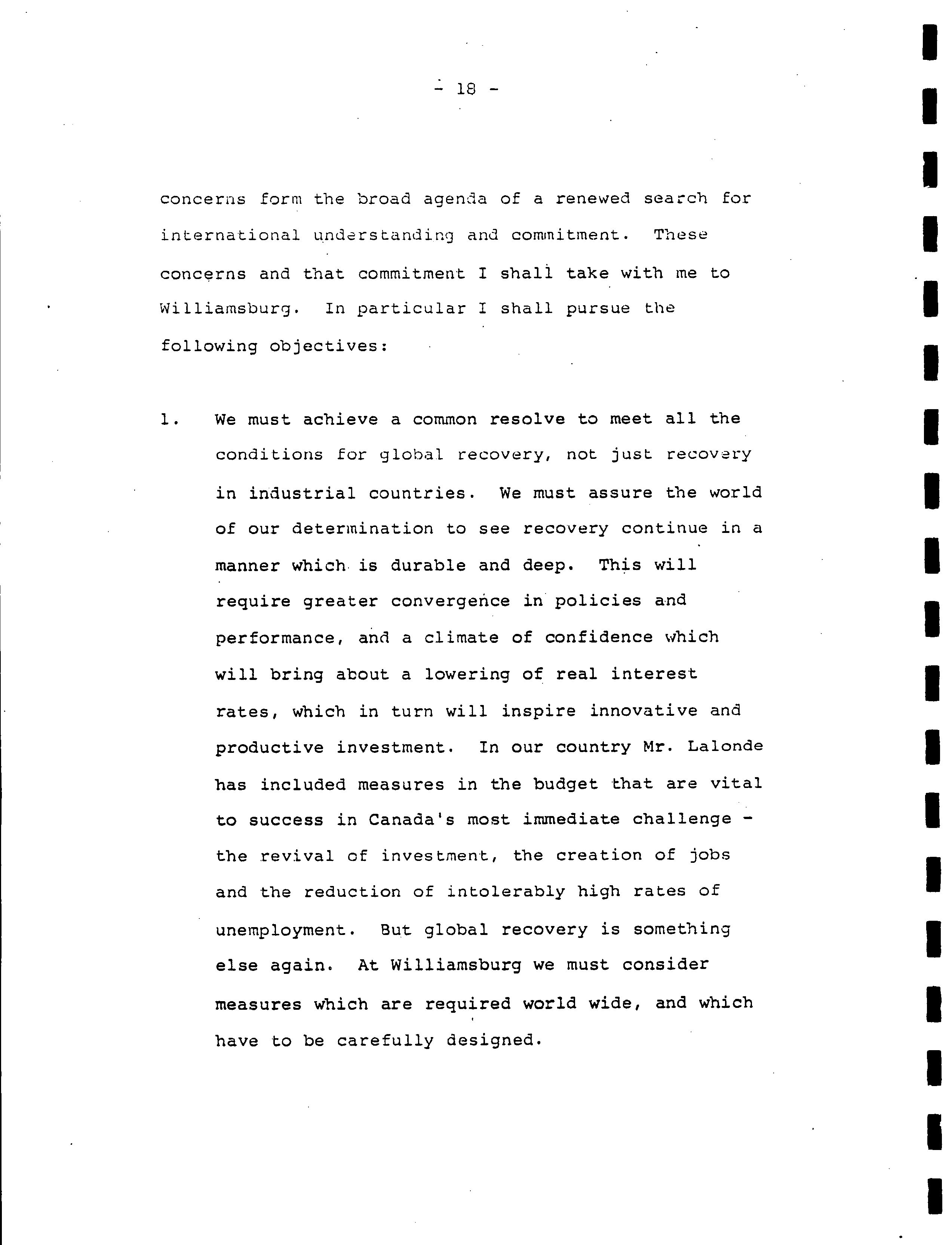 - 18 -

concerns form the broad agenda of a renewed search for international understanding and commitment. These concerns and that commitment I shall take with me to Williamsburg. In particular I shall pursue the following objectives:

1. We must achieve a common resolve to meet all the conditions for global recovery, not just recovery in industrial countries. We must assure the world of our determination to see recovery continue in a manner which is durable and deep. This will require greater convergence in policies and performance, and a climate of confidence which will bring about a lowering of real interest rates, which in turn will inspire innovative and productive investment. In our country Mr. Lalonde has included measures in the budget that are vital to success in Canada's most immediate challenge - the revival of investment, the creation of jobs and the reduction of intolerably high rates of unemployment. But global recovery is something else again. At Williamsburg we must consider measures which are required world wide, and which have to be carefully designed.